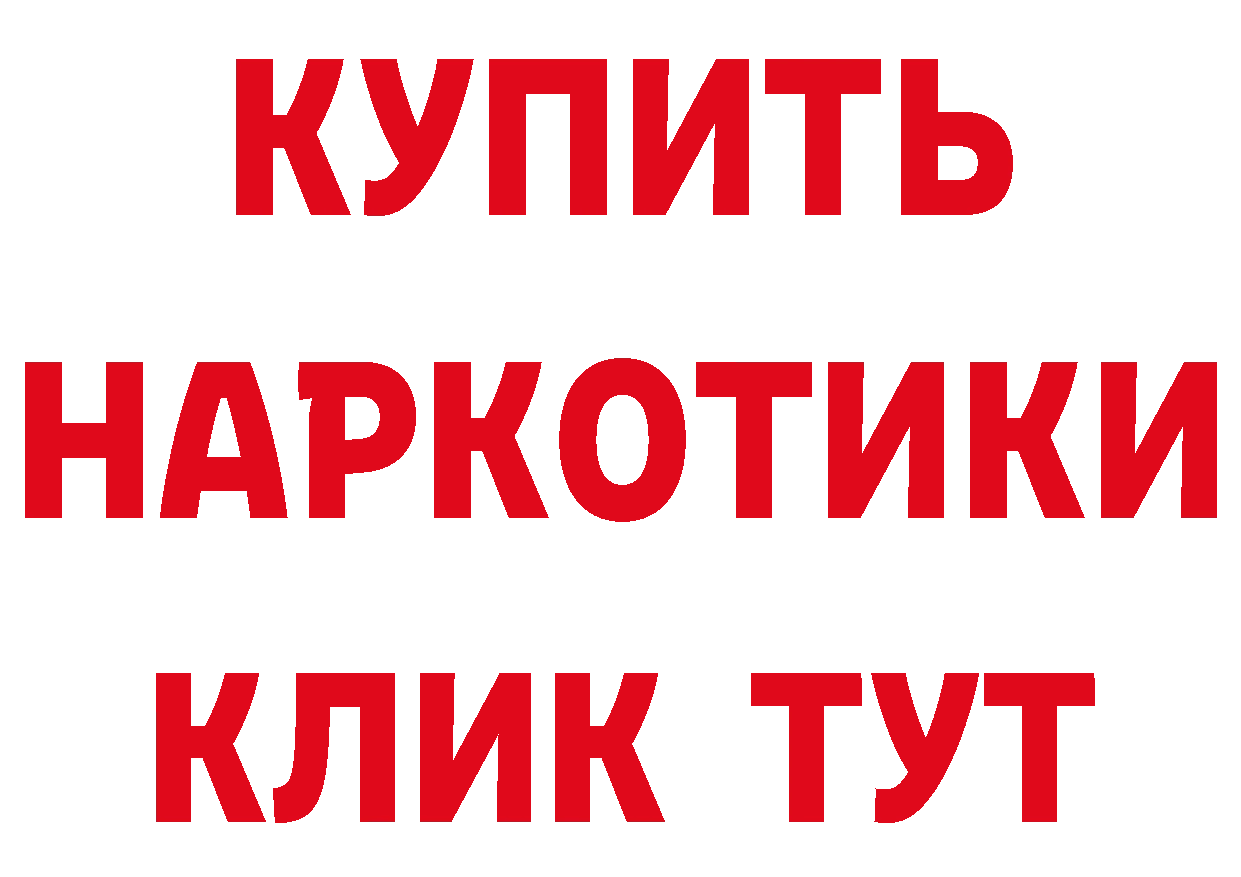 КУПИТЬ
НАРКОТИКИ
КЛИК ТУТ